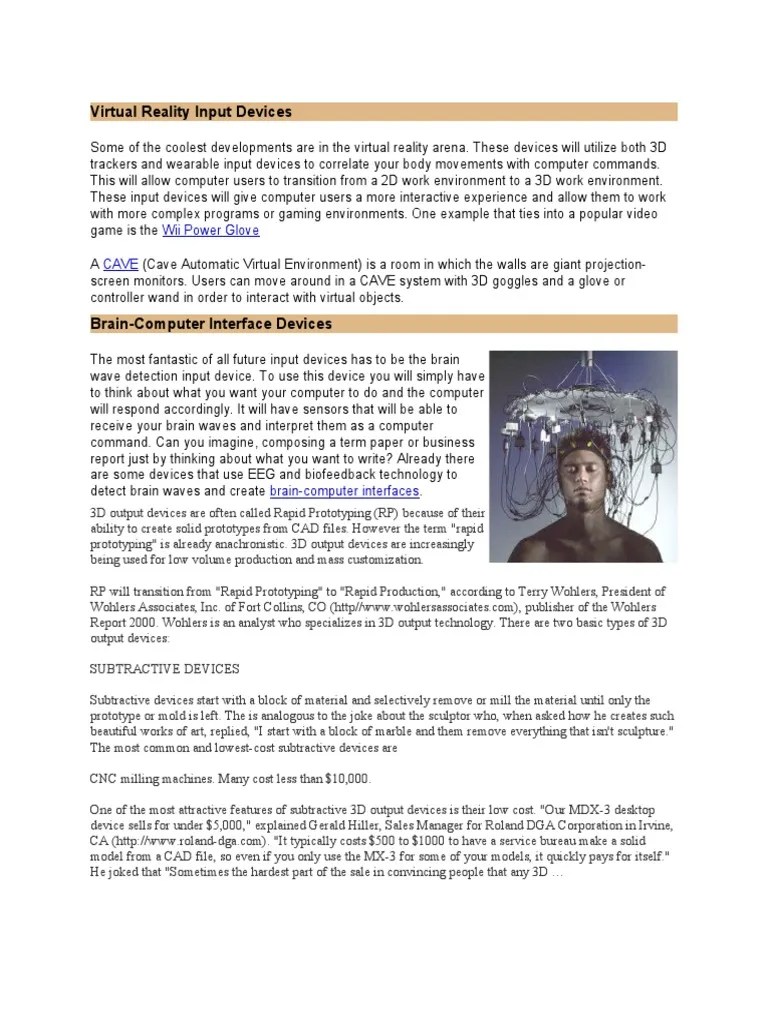 Virtual Reality Input Devices

Some of the coolest developments are in the virtual reality arena. These devices will utilize both 3D trackers and wearable input devices to correlate your body movements with computer commands. This will allow computer users to transition from a 2D work environment to a 3D work environment. These input devices will give computer users a more interactive experience and allow them to work with more complex programs or gaming environments. One example that ties into a popular video game is the Wii Power Glove

A CAVE (Cave Automatic Virtual Environment) is a room in which the walls are giant projection-screen monitors. Users can move around in a CAVE system with 3D goggles and a glove or controller wand in order to interact with virtual objects.

Brain-Computer Interface Devices

The most fantastic of all future input devices has to be the brain wave detection input device. To use this device you will simply have to think about what you want your computer to do and the computer will respond accordingly. It will have sensors that will be able to receive your brain waves and interpret them as a computer command. Can you imagine, composing a term paper or business report just by thinking about what you want to write? Already there are some devices that use EEG and biofeedback technology to detect brain waves and create brain-computer interfaces.

3D output devices are often called Rapid Prototyping (RP) because of their ability to create solid prototypes from CAD files. However the term "rapid prototyping" is already anachronistic. 3D output devices are increasingly being used for low volume production and mass customization.

RP will transition from "Rapid Prototyping" to "Rapid Production," according to Terry Wohlers, President of Wohlers Associates, Inc. of Fort Collins, CO (http//www.wohlersassociates.com), publisher of the Wohlers Report 2000. Wohlers is an analyst who specializes in 3D output technology. There are two basic types of 3D output devices:

SUBTRACTIVE DEVICES

Subtractive devices start with a block of material and selectively remove or mill the material until only the prototype or mold is left. The is analogous to the joke about the sculptor who, when asked how he creates such beautiful works of art, replied, "I start with a block of marble and them remove everything that isn't sculpture." The most common and lowest-cost subtractive devices are

CNC milling machines. Many cost less than $10,000.

One of the most attractive features of subtractive 3D output devices is their low cost. "Our MDX-3 desktop device sells for under $5,000," explained Gerald Hiller, Sales Manager for Roland DGA Corporation in Irvine, CA (http://www.roland-dga.com). "It typically costs $500 to $1000 to have a service bureau make a solid model from a CAD file, so even if you only use the MX-3 for some of your models, it quickly pays for itself." He joked that "Sometimes the hardest part of the sale in convincing people that any 3D …